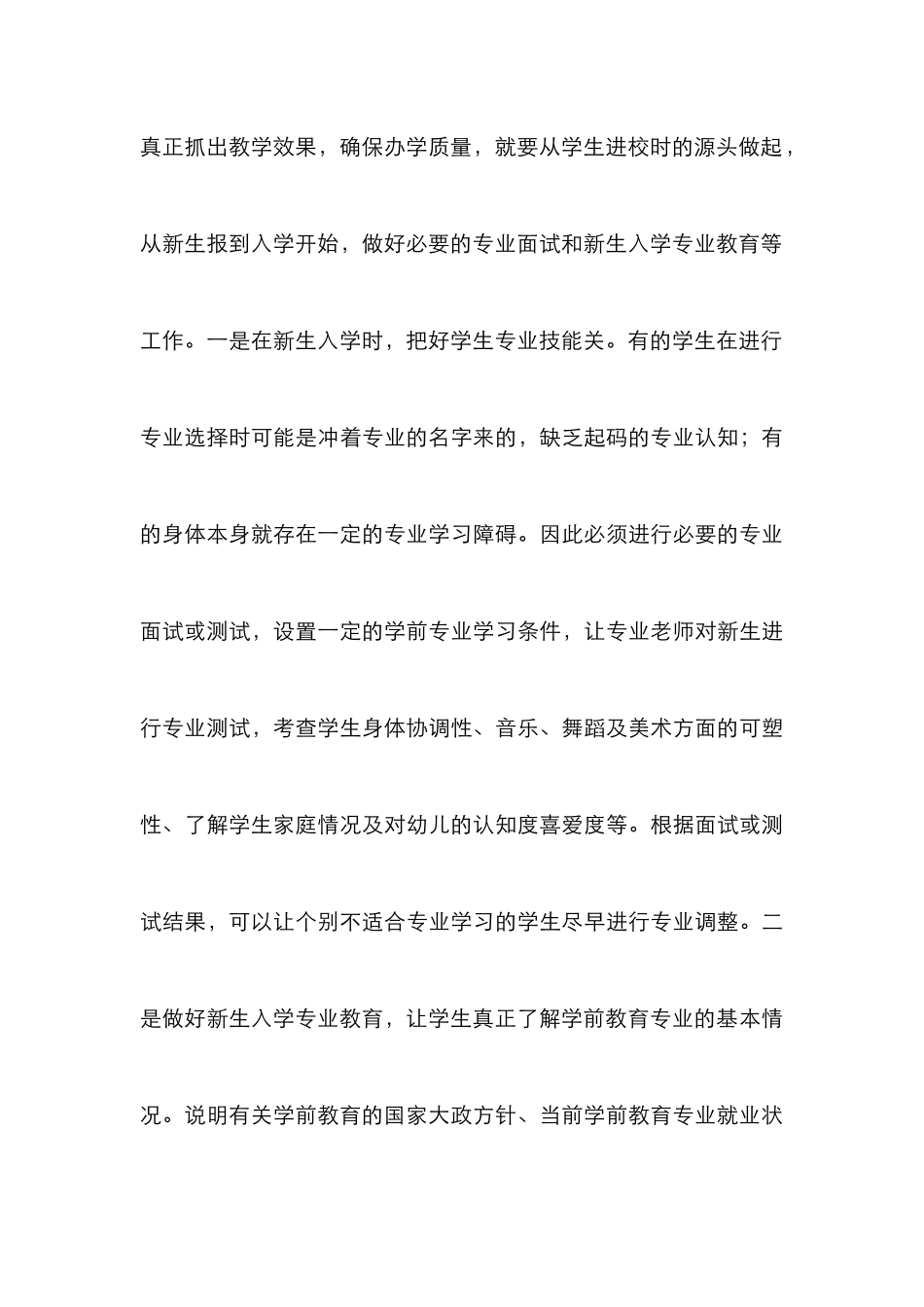 真正抓出教学效果，确保办学质量，就要从学生进校时的源头做起，从新生报到入学开始，做好必要的专业面试和新生入学专业教育等工作。一是在新生入学时，把好学生专业技能关。有的学生在进行专业选择时可能是冲着专业的名字来的，缺乏起码的专业认知；有的身体本身就存在一定的专业学习障碍。因此必须进行必要的专业面试或测试，设置一定的学前专业学习条件，让专业老师对新生进行专业测试，考查学生身体协调性、音乐、舞蹈及美术方面的可塑性、了解学生家庭情况及对幼儿的认知度喜爱度等。根据面试或测试结果，可以让个别不适合专业学习的学生尽早进行专业调整。二是做好新生入学专业教育，让学生真正了解学前教育专业的基本情况。说明有关学前教育的国家大政方针、当前学前教育专业就业状